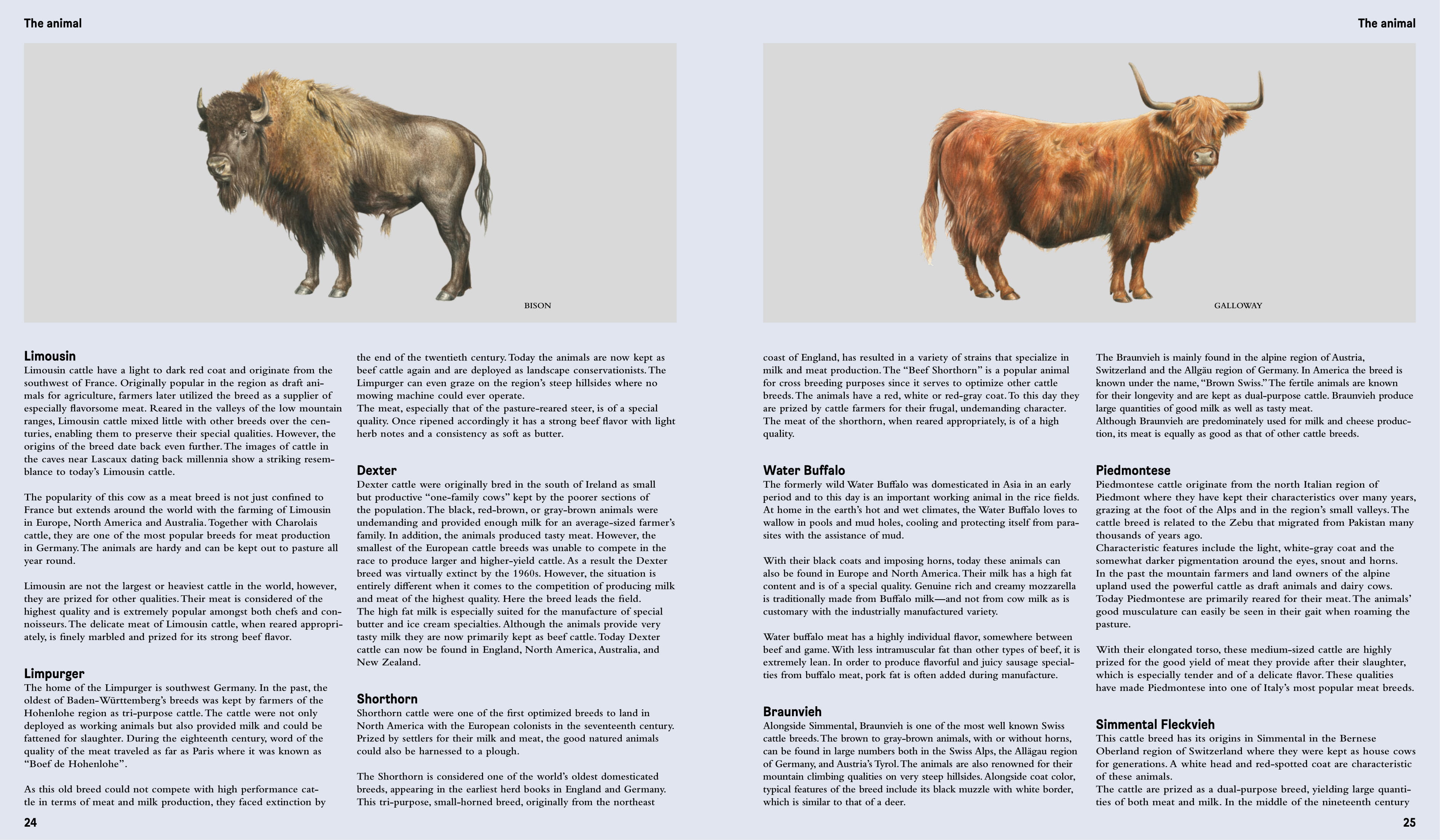 The animal

BISON

Limousin
Limousin cattle have a light to dark red coat and originate from the southwest of France. Originally popular in the region as draft animals for agriculture, farmers later utilized the breed as a supplier of especially flavorsome meat. Reared in the valleys of the low mountain ranges, Limousin cattle mixed little with other breeds over the centuries, enabling them to preserve their special qualities. However, the origins of the breed date back even further. The images of cattle in the caves near Lascaux dating back millennia show a striking resemblance to today's Limousin cattle.

The popularity of this cow as a meat breed is not just confined to France but extends around the world with the farming of Limousin in Europe, North America and Australia. Together with Charolais cattle, they are one of the most popular breeds for meat production in Germany. The animals are hardy and can be kept out to pasture all year round.

Limousin are not the largest or heaviest cattle in the world, however, they are prized for other qualities. Their meat is considered of the highest quality and is extremely popular amongst both chefs and connoisseurs. The delicate meat of Limousin cattle, when reared appropriately, is finely marbled and prized for its strong beef flavor.

Limpurger
The home of the Limpurger is southwest Germany. In the past, the oldest of Baden-Württemberg's breeds was kept by farmers of the Hohenlohe region as tri-purpose cattle. The cattle were not only deployed as working animals but also provided milk and could be fattened for slaughter. During the eighteenth century, word of the quality of the meat traveled as far as Paris where it was known as "Boef de Hohenlohe".

As this old breed could not compete with high performance cattle in terms of meat and milk production, they faced extinction by the end of the twentieth century. Today the animals are now kept as beef cattle again and are deployed as landscape conservationists. The Limpurger can even graze on the region's steep hillsides where no mowing machine could ever operate.
The meat, especially that of the pasture-reared steer, is of a special quality. Once ripened accordingly it has a strong beef flavor with light herb notes and a consistency as soft as butter.

Dexter
Dexter cattle were originally bred in the south of Ireland as small but productive "one-family cows" kept by the poorer sections of the population. The black, red-brown, or gray-brown animals were undemanding and provided enough milk for an average-sized farmer's family. In addition, the animals produced tasty meat. However, the smallest of the European cattle breeds was unable to compete in the race to produce larger and higher-yield cattle. As a result the Dexter breed was virtually extinct by the 1960s. However, the situation is entirely different when it comes to the competition of producing milk and meat of the highest quality. Here the breed leads the field.
The high fat milk is especially suited for the manufacture of special butter and ice cream specialties. Although the animals provide very tasty milk they are now primarily kept as beef cattle. Today Dexter cattle can now be found in England, North America, Australia, and New Zealand.

Shorthorn
Shorthorn cattle were one of the first optimized breeds to land in North America with the European colonists in the seventeenth century. Prized by settlers for their milk and meat, the good natured animals could also be harnessed to a plough.

The Shorthorn is considered one of the world's oldest domesticated breeds, appearing in the earliest herd books in England and Germany. This tri-purpose, small-horned breed, originally from the northeast

24

The animal

GALLOWAY

coast of England, has resulted in a variety of strains that specialize in milk and meat production. The "Beef Shorthorn" is a popular animal for cross breeding purposes since it serves to optimize other cattle breeds. The animals have a red, white or red-gray coat. To this day they are prized by cattle farmers for their frugal, undemanding character. The meat of the shorthorn, when reared appropriately, is of a high quality.

Water Buffalo
The formerly wild Water Buffalo was domesticated in Asia in an early period and to this day is an important working animal in the rice fields. At home in the earth's hot and wet climates, the Water Buffalo loves to wallow in pools and mud holes, cooling and protecting itself from parasites with the assistance of mud.

With their black coats and imposing horns, today these animals can also be found in Europe and North America. Their milk has a high fat content and is of a special quality. Genuine rich and creamy mozzarella is traditionally made from Buffalo milk—and not from cow milk as is customary with the industrially manufactured variety.

Water buffalo meat has a highly individual flavor, somewhere between beef and game. With less intramuscular fat than other types of beef, it is extremely lean. In order to produce flavorful and juicy sausage specialties from buffalo meat, pork fat is often added during manufacture.

Braunvieh
Alongside Simmental, Braunvieh is one of the most well known Swiss cattle breeds. The brown to gray-brown animals, with or without horns, can be found in large numbers both in the Swiss Alps, the Allägau region of Germany, and Austria's Tyrol. The animals are also renowned for their mountain climbing qualities on very steep hillsides. Alongside coat color, typical features of the breed include its black muzzle with white border, which is similar to that of a deer.

The Braunvieh is mainly found in the alpine region of Austria, Switzerland and the Allgäu region of Germany. In America the breed is known under the name, "Brown Swiss." The fertile animals are known for their longevity and are kept as dual-purpose cattle. Braunvieh produce large quantities of good milk as well as tasty meat.
Although Braunvieh are predominately used for milk and cheese production, its meat is equally as good as that of other cattle breeds.

Piedmontese
Piedmontese cattle originate from the north Italian region of Piedmont where they have kept their characteristics over many years, grazing at the foot of the Alps and in the region's small valleys. The cattle breed is related to the Zebu that migrated from Pakistan many thousands of years ago.
Characteristic features include the light, white-gray coat and the somewhat darker pigmentation around the eyes, snout and horns.
In the past the mountain farmers and land owners of the alpine upland used the powerful cattle as draft animals and dairy cows.
Today Piedmontese are primarily reared for their meat. The animals' good musculature can easily be seen in their gait when roaming the pasture.

With their elongated torso, these medium-sized cattle are highly prized for the good yield of meat they provide after their slaughter, which is especially tender and of a delicate flavor. These qualities have made Piedmontese into one of Italy's most popular meat breeds.

Simmental Fleckvieh
This cattle breed has its origins in Simmental in the Bernese Oberland region of Switzerland where they were kept as house cows for generations. A white head and red-spotted coat are characteristic of these animals.
The cattle are prized as a dual-purpose breed, yielding large quantities of both meat and milk. In the middle of the nineteenth century

25